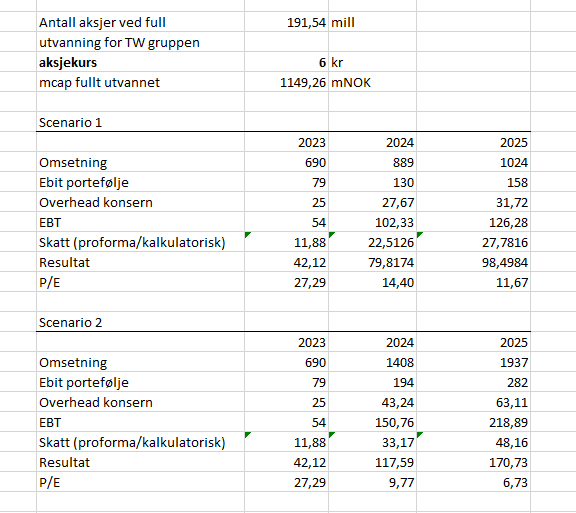 | | | | |
|---|---|---|---|
| Antall aksjer ved full utvanning for TW gruppen | 191,54 | mill | |
| **aksjekurs** | **6** | kr | |
| mcap fullt utvannet | 1149,26 | mNOK | |

Scenario 1

| | 2023 | 2024 | 2025 |
|---|---|---|---|
| Omsetning | 690 | 889 | 1024 |
| Ebit portefølje | 79 | 130 | 158 |
| Overhead konsern | 25 | 27,67 | 31,72 |
| EBT | 54 | 102,33 | 126,28 |
| Skatt (proforma/kalkulatorisk) | 11,88 | 22,5126 | 27,7816 |
| Resultat | 42,12 | 79,8174 | 98,4984 |
| P/E | 27,29 | 14,40 | 11,67 |

Scenario 2

| | 2023 | 2024 | 2025 |
|---|---|---|---|
| Omsetning | 690 | 1408 | 1937 |
| Ebit portefølje | 79 | 194 | 282 |
| Overhead konsern | 25 | 43,24 | 63,11 |
| EBT | 54 | 150,76 | 218,89 |
| Skatt (proforma/kalkulatorisk) | 11,88 | 33,17 | 48,16 |
| Resultat | 42,12 | 117,59 | 170,73 |
| P/E | 27,29 | 9,77 | 6,73 |